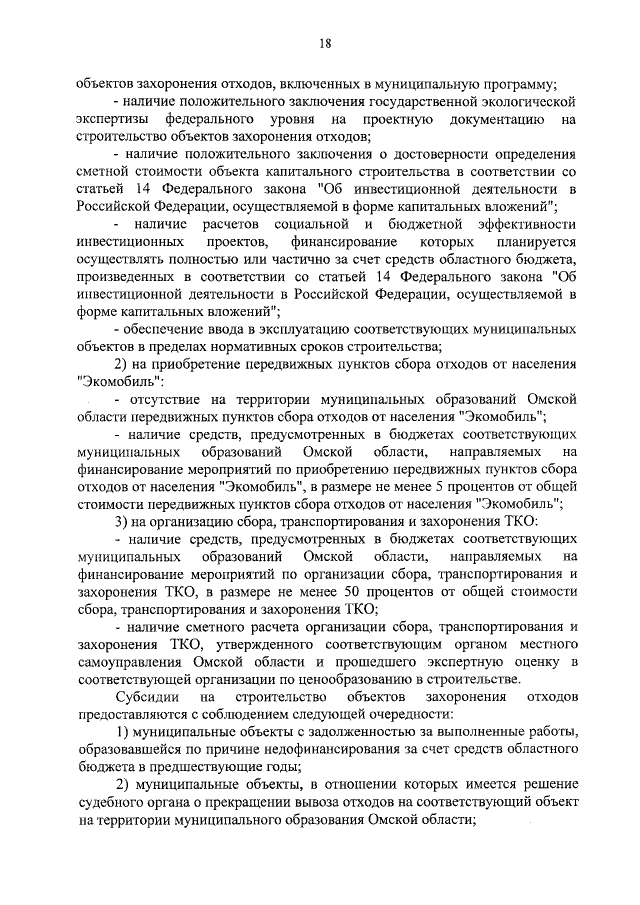 18

объектов захоронения отходов, включенных в муниципальную программу;

- наличие положительного заключения государственной экологической экспертизы федерального уровня на проектную документацию на строительство объектов захоронения отходов;

- наличие положительного заключения о достоверности определения сметной стоимости объекта капитального строительства в соответствии со статьей 14 Федерального закона "Об инвестиционной деятельности в Российской Федерации, осуществляемой в форме капитальных вложений";

- наличие расчетов социальной и бюджетной эффективности инвестиционных проектов, финансирование которых планируется осуществлять полностью или частично за счет средств областного бюджета, произведенных в соответствии со статьей 14 Федерального закона "Об инвестиционной деятельности в Российской Федерации, осуществляемой в форме капитальных вложений";

- обеспечение ввода в эксплуатацию соответствующих муниципальных объектов в пределах нормативных сроков строительства;

2) на приобретение передвижных пунктов сбора отходов от населения "Экомобиль":

- отсутствие на территории муниципальных образований Омской области передвижных пунктов сбора отходов от населения "Экомобиль";

- наличие средств, предусмотренных в бюджетах соответствующих муниципальных образований Омской области, направляемых на финансирование мероприятий по приобретению передвижных пунктов сбора отходов от населения "Экомобиль", в размере не менее 5 процентов от общей стоимости передвижных пунктов сбора отходов от населения "Экомобиль";

3) на организацию сбора, транспортирования и захоронения ТКО:

- наличие средств, предусмотренных в бюджетах соответствующих муниципальных образований Омской области, направляемых на финансирование мероприятий по организации сбора, транспортирования и захоронения ТКО, в размере не менее 50 процентов от общей стоимости сбора, транспортирования и захоронения ТКО;

- наличие сметного расчета организации сбора, транспортирования и захоронения ТКО, утвержденного соответствующим органом местного самоуправления Омской области и прошедшего экспертную оценку в соответствующей организации по ценообразованию в строительстве.

Субсидии на строительство объектов захоронения отходов предоставляются с соблюдением следующей очередности:

1) муниципальные объекты с задолженностью за выполненные работы, образовавшейся по причине недофинансирования за счет средств областного бюджета в предшествующие годы;

2) муниципальные объекты, в отношении которых имеется решение судебного органа о прекращении вывоза отходов на соответствующий объект на территории муниципального образования Омской области;